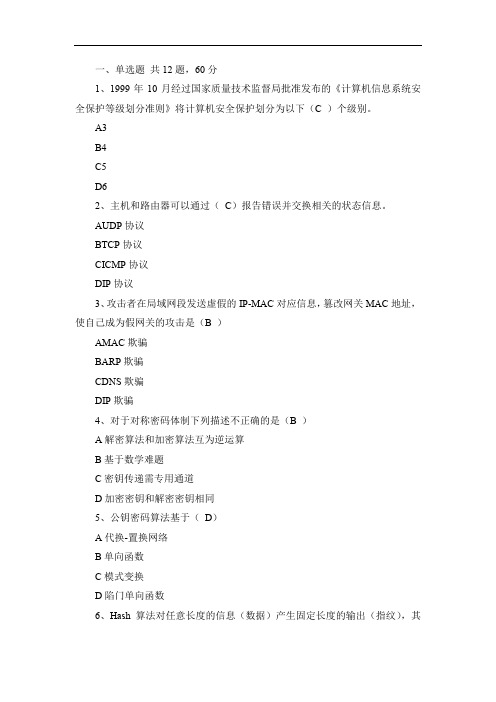 一、单选题 共 12 题，60 分

1、1999 年 10 月经过国家质量技术监督局批准发布的《计算机信息系统安全保护等级划分准则》将计算机安全保护划分为以下（C ）个级别。

A3

B4

C5

D6

2、主机和路由器可以通过（ C）报告错误并交换相关的状态信息。

AUDP 协议

BTCP 协议

CICMP 协议

DIP 协议

3、攻击者在局域网段发送虚假的 IP-MAC 对应信息，篡改网关 MAC 地址，使自己成为假网关的攻击是（B ）

AMAC 欺骗

BARP 欺骗

CDNS 欺骗

DIP 欺骗

4、对于对称密码体制下列描述不正确的是（B ）

A 解密算法和加密算法互为逆运算

B 基于数学难题

C 密钥传递需专用通道

D 加密密钥和解密密钥相同

5、公钥密码算法基于（ D）

A 代换-置换网络

B 单向函数

C 模式变换

D 陷门单向函数

6、Hash 算法对任意长度的信息（数据）产生固定长度的输出（指纹），其